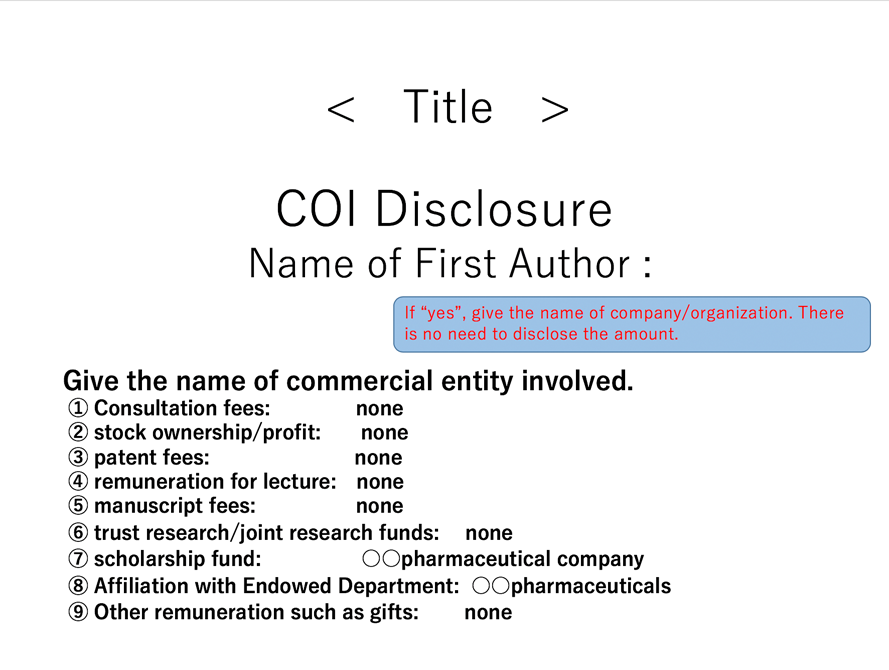 < Title >

COI Disclosure
Name of First Author :

If "yes", give the name of company/organization. There is no need to disclose the amount.

Give the name of commercial entity involved.
① Consultation fees: none
② stock ownership/profit: none
③ patent fees: none
④ remuneration for lecture: none
⑤ manuscript fees: none
⑥ trust research/joint research funds: none
⑦ scholarship fund: ○○pharmaceutical company
⑧ Affiliation with Endowed Department: ○○pharmaceuticals
⑨ Other remuneration such as gifts: none